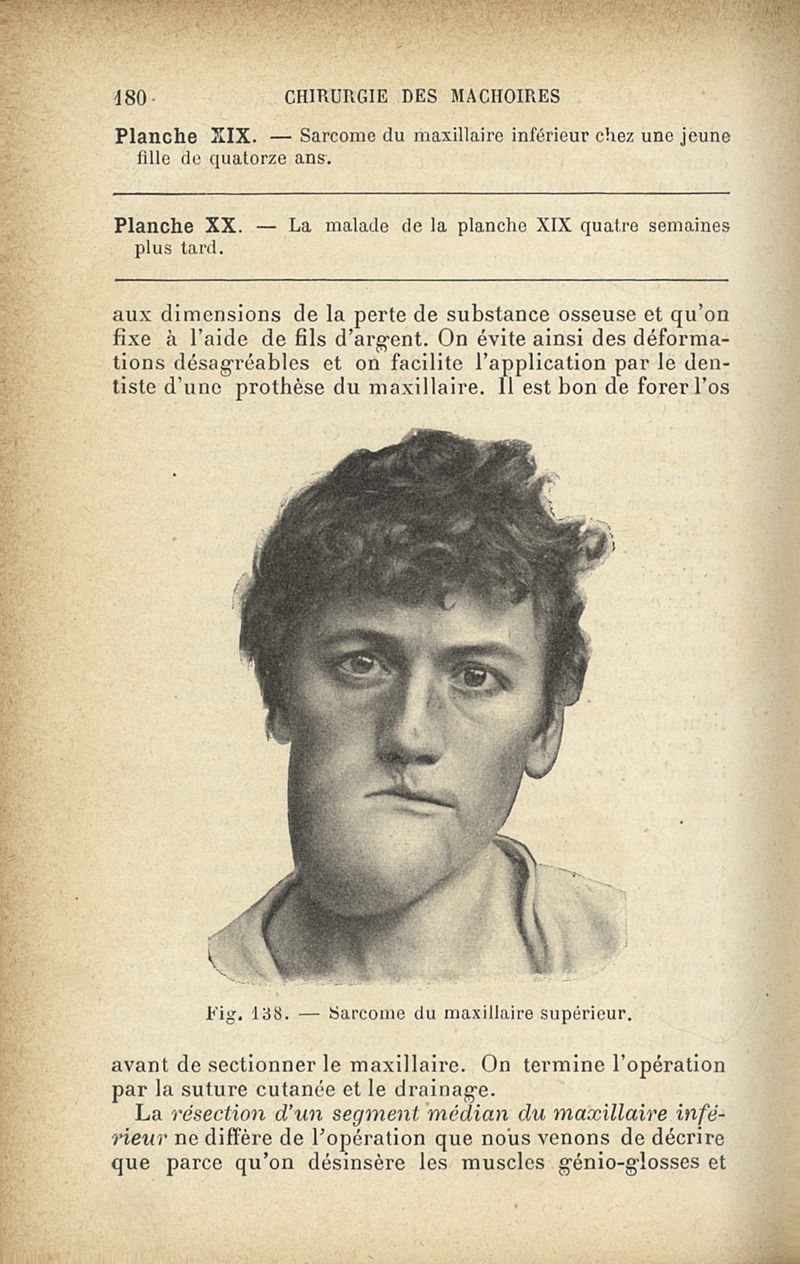 180 CHIRURGIE DES MACHOIRES

Planche XIX. — Sarcome du maxillaire inférieur chez une jeune fille de quatorze ans.

Planche XX. — La malade de la planche XIX quatre semaines plus tard.

aux dimensions de la perte de substance osseuse et qu'on fixe à l'aide de fils d'argent. On évite ainsi des déformations désagréables et on facilite l'application par le dentiste d'une prothèse du maxillaire. Il est bon de forer l'os

Fig. 138. — Sarcome du maxillaire supérieur.

avant de sectionner le maxillaire. On termine l'opération par la suture cutanée et le drainage.

La résection d'un segment médian du maxillaire inférieur ne diffère de l'opération que nous venons de décrire que parce qu'on désinsère les muscles génio-glosses et